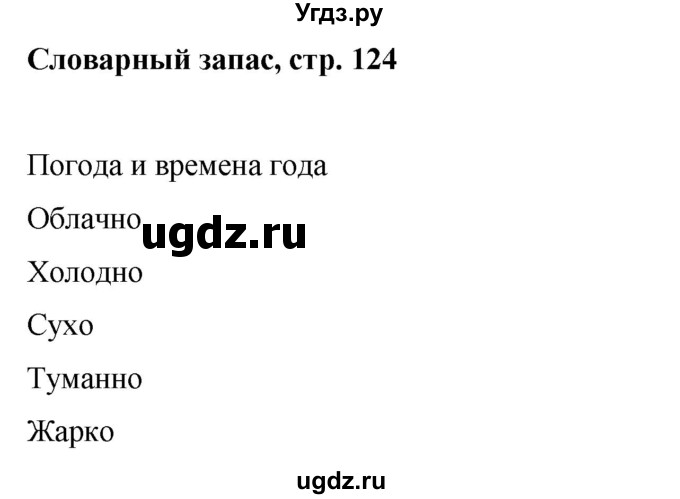 Угдз.ру

Словарный запас, стр. 124

Погода и времена года

Облачно ugdz.ru

Холодно

Сухо

Туманно

Жарко

ugdz.ru